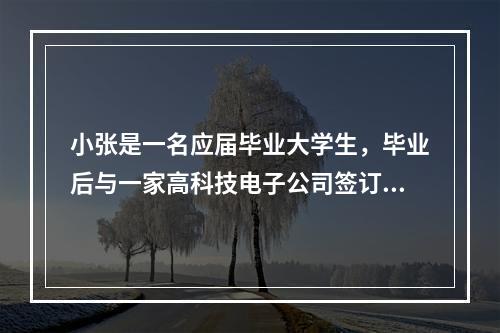 小张是一名应届毕业大学生，毕业后与一家高科技电子公司签订...